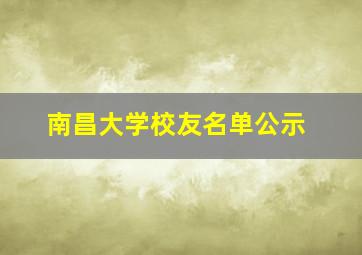 南昌大学校友名单公示